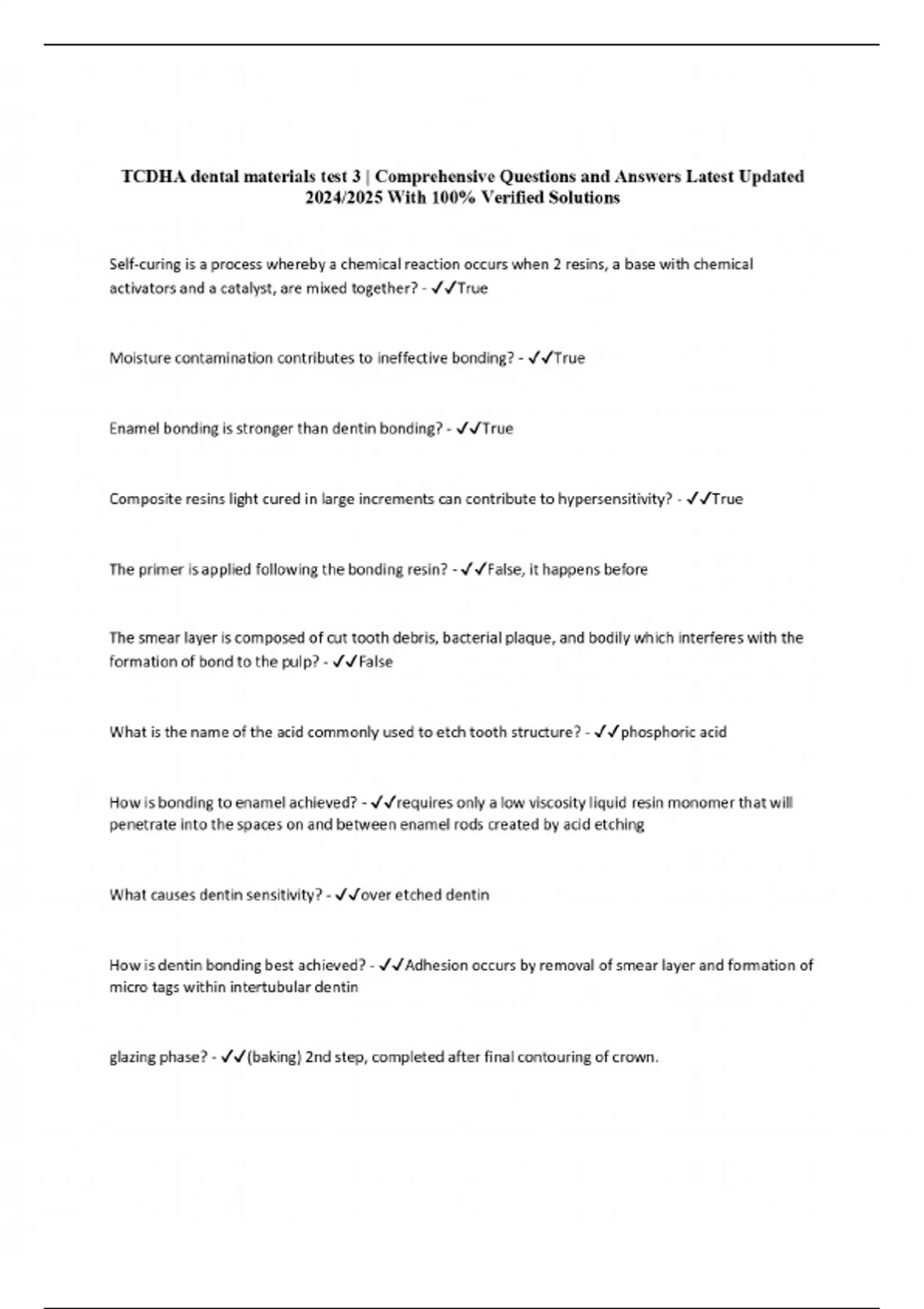 TCDHA dental materials test 3 | Comprehensive Questions and Answers Latest Updated 2024/2025 With 100% Verified Solutions

Self-curing is a process whereby a chemical reaction occurs when 2 resins, a base with chemical activators and a catalyst, are mixed together? - ✓✓True

Moisture contamination contributes to ineffective bonding? - ✓✓True

Enamel bonding is stronger than dentin bonding? - ✓✓True

Composite resins light cured in large increments can contribute to hypersensitivity? - ✓✓True

The primer is applied following the bonding resin? - ✓✓False, it happens before

The smear layer is composed of cut tooth debris, bacterial plaque, and bodily which interferes with the formation of bond to the pulp? - ✓✓False

What is the name of the acid commonly used to etch tooth structure? - ✓✓phosphoric acid

How is bonding to enamel achieved? - ✓✓requires only a low viscosity liquid resin monomer that will penetrate into the spaces on and between enamel rods created by acid etching

What causes dentin sensitivity? - ✓✓over etched dentin

How is dentin bonding best achieved? - ✓✓Adhesion occurs by removal of smear layer and formation of micro tags within intertubular dentin

glazing phase? - ✓✓(baking) 2nd step, completed after final contouring of crown.